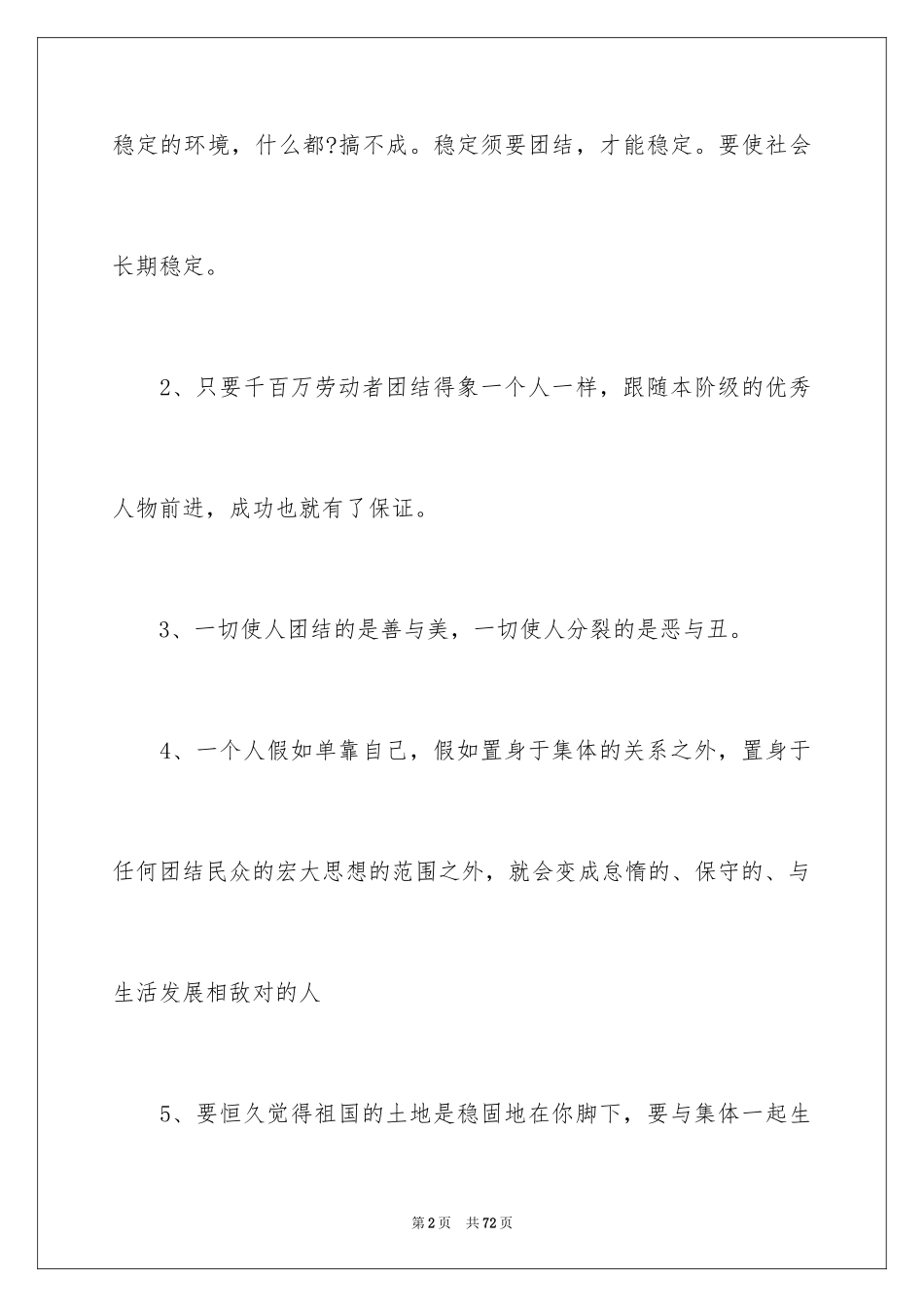 稳定的环境，什么都?搞不成。稳定须要团结，才能稳定。要使社会长期稳定。

2、只要千百万劳动者团结得象一个人一样，跟随本阶级的优秀人物前进，成功也就有了保证。

3、一切使人团结的是善与美，一切使人分裂的是恶与丑。

4、一个人假如单靠自己，假如置身于集体的关系之外，置身于任何团结民众的宏大思想的范围之外，就会变成怠惰的、保守的、与生活发展相敌对的人

5、要恒久觉得祖国的土地是稳固地在你脚下，要与集体一起生

第2页 共72页